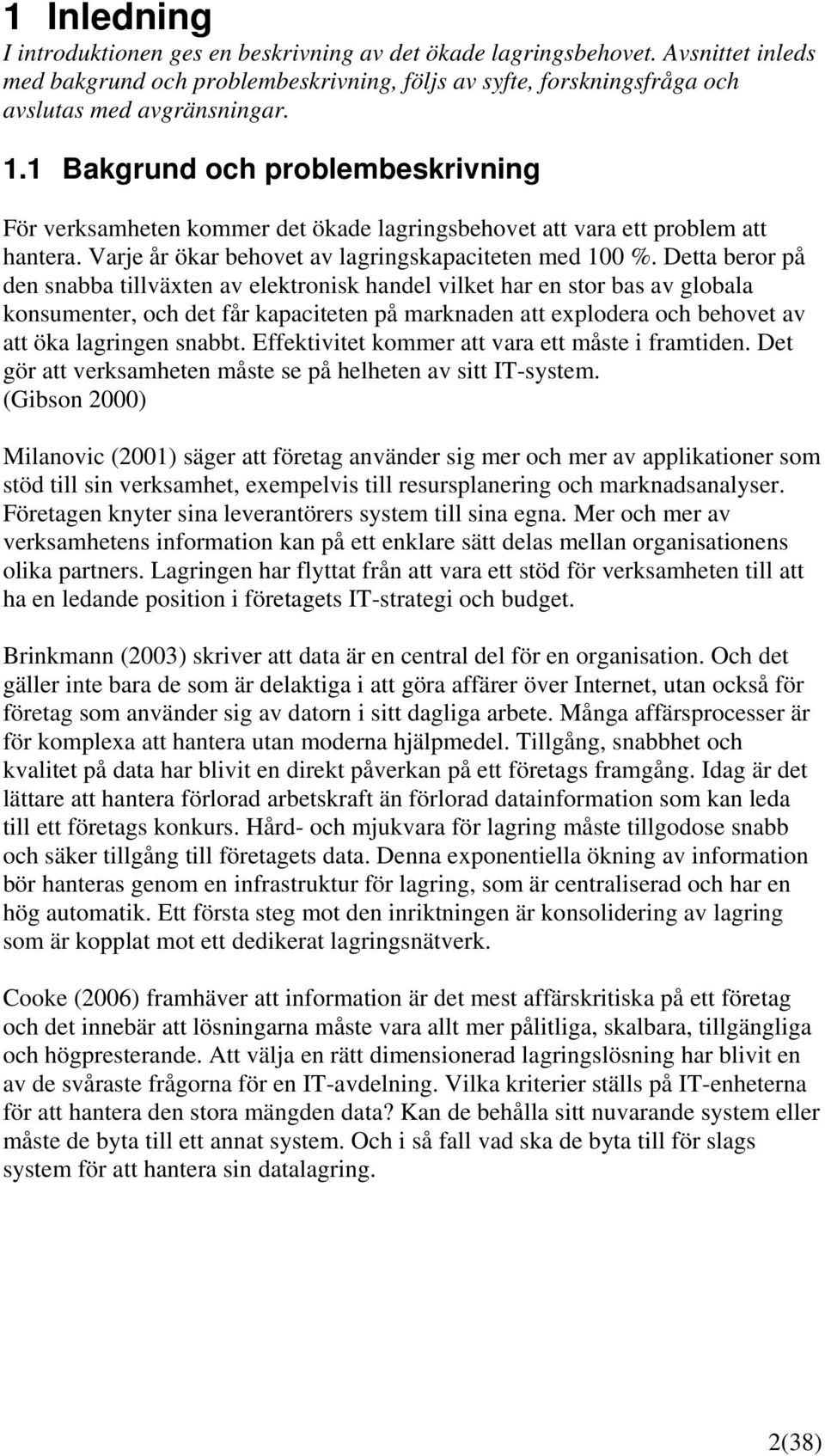 1 Inledning

I introduktionen ges en beskrivning av det ökade lagringsbehovet. Avsnittet inleds med bakgrund och problembeskrivning, följs av syfte, forskningsfråga och avslutas med avgränsningar.

1.1 Bakgrund och problembeskrivning

För verksamheten kommer det ökade lagringsbehovet att vara ett problem att hantera. Varje år ökar behovet av lagringskapaciteten med 100 %. Detta beror på den snabba tillväxten av elektronisk handel vilket har en stor bas av globala konsumenter, och det får kapaciteten på marknaden att explodera och behovet av att öka lagringen snabbt. Effektivitet kommer att vara ett måste i framtiden. Det gör att verksamheten måste se på helheten av sitt IT-system. (Gibson 2000)

Milanovic (2001) säger att företag använder sig mer och mer av applikationer som stöd till sin verksamhet, exempelvis till resursplanering och marknadsanalyser. Företagen knyter sina leverantörers system till sina egna. Mer och mer av verksamhetens information kan på ett enklare sätt delas mellan organisationens olika partners. Lagringen har flyttat från att vara ett stöd för verksamheten till att ha en ledande position i företagets IT-strategi och budget.

Brinkmann (2003) skriver att data är en central del för en organisation. Och det gäller inte bara de som är delaktiga i att göra affärer över Internet, utan också för företag som använder sig av datorn i sitt dagliga arbete. Många affärsprocesser är för komplexa att hantera utan moderna hjälpmedel. Tillgång, snabbhet och kvalitet på data har blivit en direkt påverkan på ett företags framgång. Idag är det lättare att hantera förlorad arbetskraft än förlorad datainformation som kan leda till ett företags konkurs. Hård- och mjukvara för lagring måste tillgodose snabb och säker tillgång till företagets data. Denna exponentiella ökning av information bör hanteras genom en infrastruktur för lagring, som är centraliserad och har en hög automatik. Ett första steg mot den inriktningen är konsolidering av lagring som är kopplat mot ett dedikerat lagringsnätverk.

Cooke (2006) framhäver att information är det mest affärskritiska på ett företag och det innebär att lösningarna måste vara allt mer pålitliga, skalbara, tillgängliga och högpresterande. Att välja en rätt dimensionerad lagringslösning har blivit en av de svåraste frågorna för en IT-avdelning. Vilka kriterier ställs på IT-enheterna för att hantera den stora mängden data? Kan de behålla sitt nuvarande system eller måste de byta till ett annat system. Och i så fall vad ska de byta till för slags system för att hantera sin datalagring.

2(38)